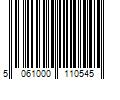 5 061000 110545